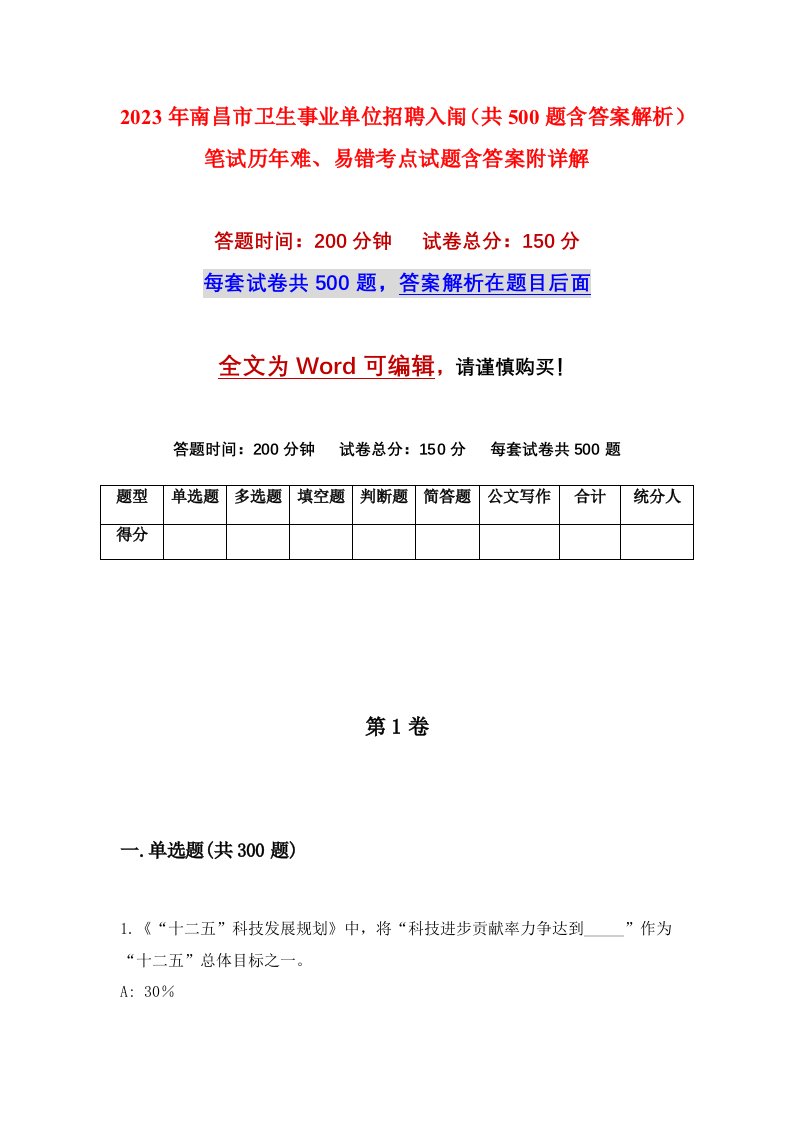 2023年南昌市卫生事业单位招聘入闱（共500题含答案解析）笔试历年难、易错考点试题含答案附详解

答题时间：200分钟　试卷总分：150分

每套试卷共500题，答案解析在题目后面

全文为Word可编辑，请谨慎购买！

答题时间：200分钟　试卷总分：150分　每套试卷共500题

| 题型 | 单选题 | 多选题 | 填空题 | 判断题 | 简答题 | 公文写作 | 合计 | 统分人 |
|---|---|---|---|---|---|---|---|---|
| 得分 | | | | | | | | |

第1卷

一.单选题(共300题)

1.《“十二五”科技发展规划》中，将“科技进步贡献率力争达到_____”作为“十二五”总体目标之一。

A: 30%